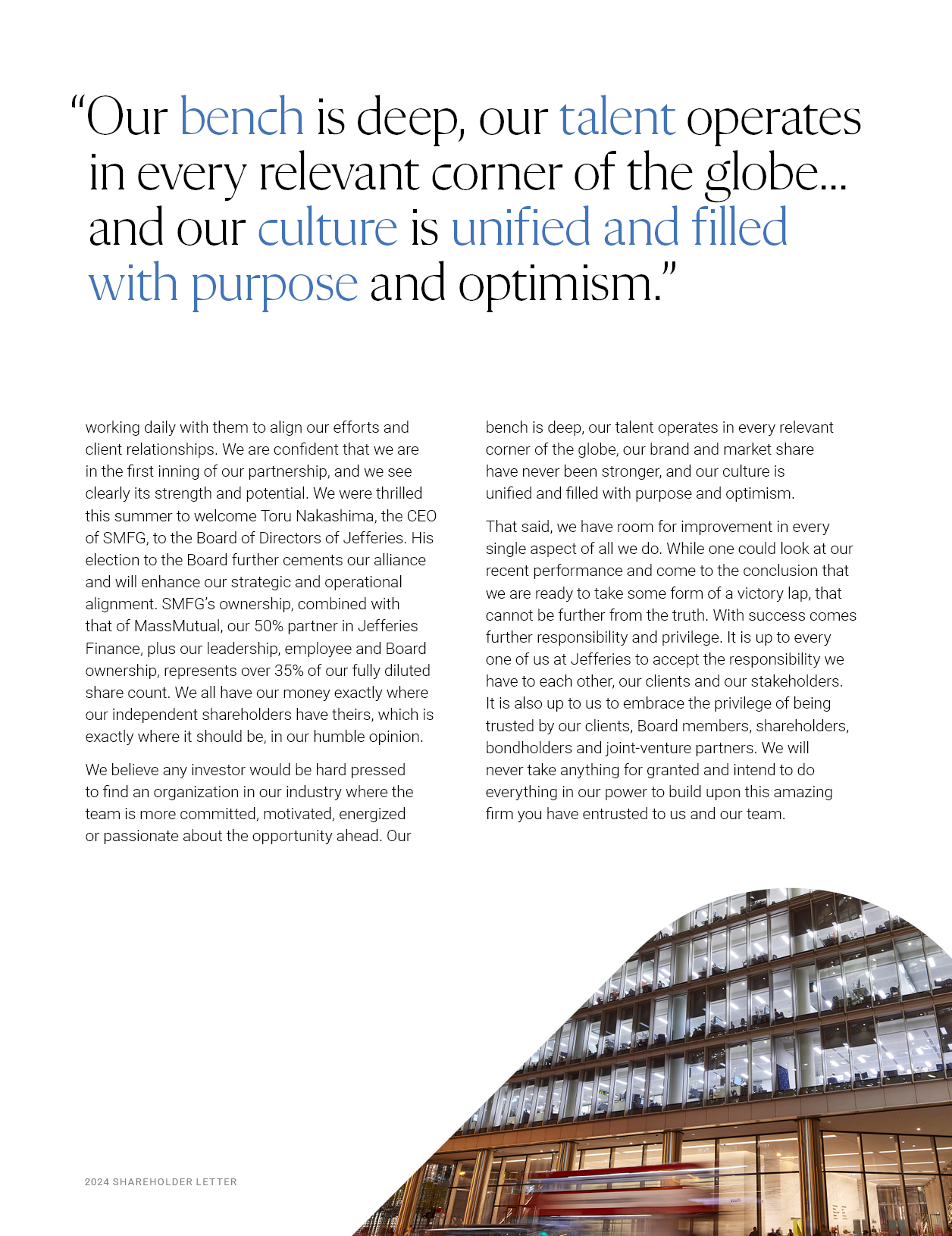 “Our bench is deep, our talent operates in every relevant corner of the globe… and our culture is unified and filled with purpose and optimism.”

working daily with them to align our efforts and client relationships. We are confident that we are in the first inning of our partnership, and we see clearly its strength and potential. We were thrilled this summer to welcome Toru Nakashima, the CEO of SMFG, to the Board of Directors of Jefferies. His election to the Board further cements our alliance and will enhance our strategic and operational alignment. SMFG’s ownership, combined with that of MassMutual, our 50% partner in Jefferies Finance, plus our leadership, employee and Board ownership, represents over 35% of our fully diluted share count. We all have our money exactly where our independent shareholders have theirs, which is exactly where it should be, in our humble opinion.

We believe any investor would be hard pressed to find an organization in our industry where the team is more committed, motivated, energized or passionate about the opportunity ahead. Our bench is deep, our talent operates in every relevant corner of the globe, our brand and market share have never been stronger, and our culture is unified and filled with purpose and optimism.

That said, we have room for improvement in every single aspect of all we do. While one could look at our recent performance and come to the conclusion that we are ready to take some form of a victory lap, that cannot be further from the truth. With success comes further responsibility and privilege. It is up to every one of us at Jefferies to accept the responsibility we have to each other, our clients and our stakeholders. It is also up to us to embrace the privilege of being trusted by our clients, Board members, shareholders, bondholders and joint-venture partners. We will never take anything for granted and intend to do everything in our power to build upon this amazing firm you have entrusted to us and our team.

2024 SHAREHOLDER LETTER